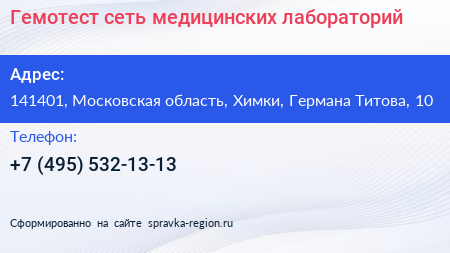 Гемотест сеть медицинских лабораторий

Адрес:

141401, Московская область, Химки, Германа Титова, 10

Телефон:

+7 (495) 532-13-13

Сформированно на сайте spravka-region.ru